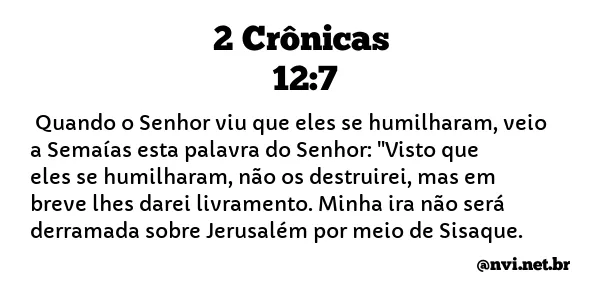 2 Crônicas
12:7

Quando o Senhor viu que eles se humilharam, veio a Semaías esta palavra do Senhor: "Visto que eles se humilharam, não os destruirei, mas em breve lhes darei livramento. Minha ira não será derramada sobre Jerusalém por meio de Sisaque.

@nvi.net.br